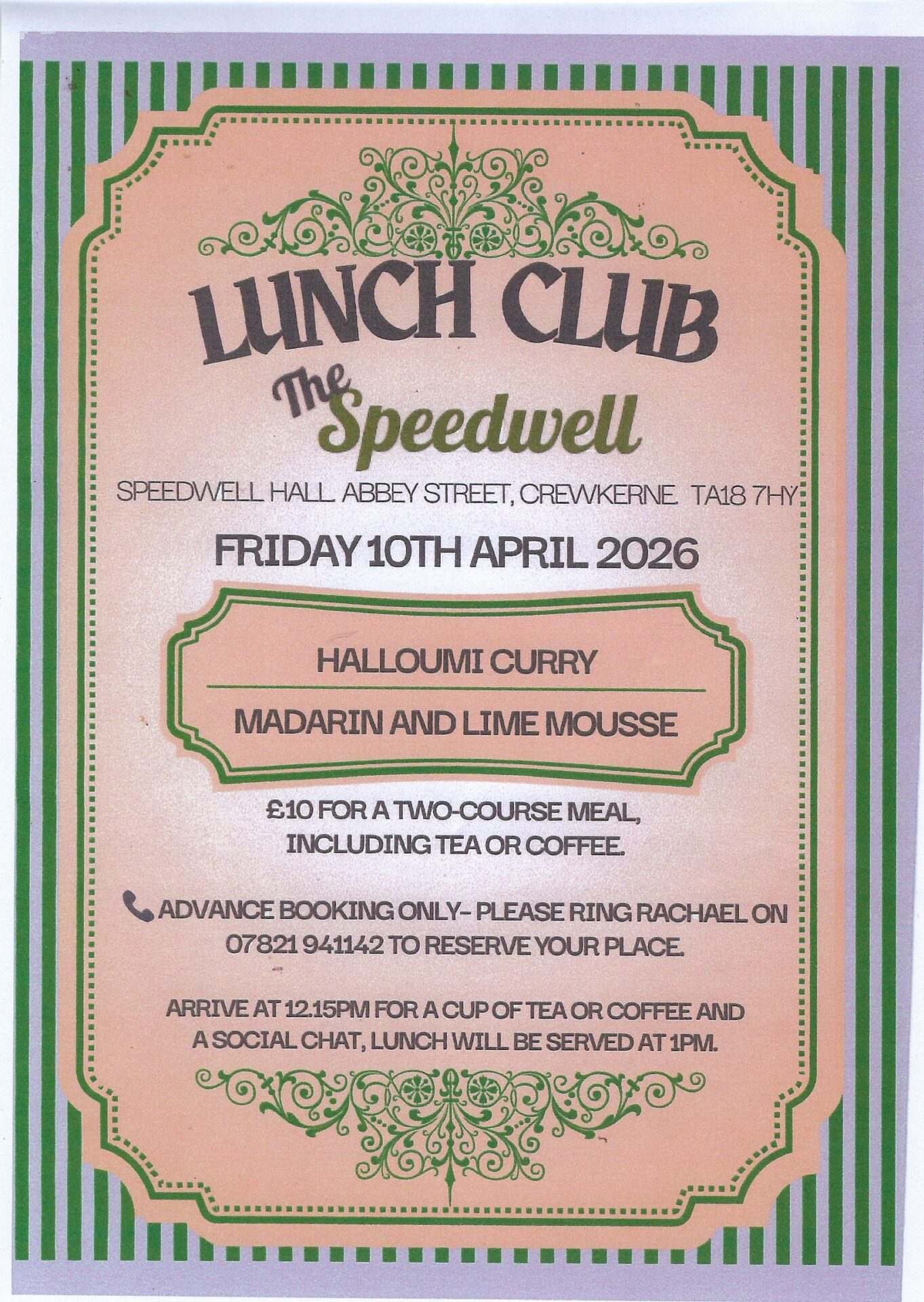 LUNCH CLUB

The Speedwell

SPEEDWELL HALL. ABBEY STREET, CREWKERNE. TA18 7HY

FRIDAY 10TH APRIL 2026

HALLOUMI CURRY

MADARIN AND LIME MOUSSE

£10 FOR A TWO-COURSE MEAL, INCLUDING TEA OR COFFEE.

ADVANCE BOOKING ONLY- PLEASE RING RACHAEL ON 07821 941142 TO RESERVE YOUR PLACE.

ARRIVE AT 12.15PM FOR A CUP OF TEA OR COFFEE AND A SOCIAL CHAT, LUNCH WILL BE SERVED AT 1PM.